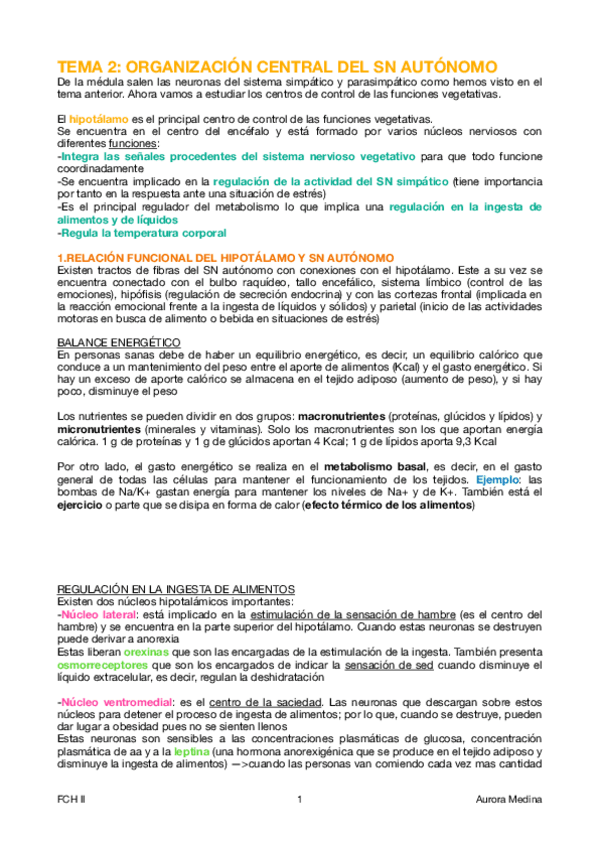 TEMA 2: ORGANIZACIÓN CENTRAL DEL SN AUTÓNOMO
De la médula salen las neuronas del sistema simpático y parasimpático como hemos visto en el tema anterior. Ahora vamos a estudiar los centros de control de las funciones vegetativas.

El hipotálamo es el principal centro de control de las funciones vegetativas.
Se encuentra en el centro del encéfalo y está formado por varios núcleos nerviosos con diferentes funciones:
-Integra las señales procedentes del sistema nervioso vegetativo para que todo funcione coordinadamente
-Se encuentra implicado en la regulación de la actividad del SN simpático (tiene importancia por tanto en la respuesta ante una situación de estrés)
-Es el principal regulador del metabolismo lo que implica una regulación en la ingesta de alimentos y de líquidos
-Regula la temperatura corporal

1.RELACIÓN FUNCIONAL DEL HIPOTÁLAMO Y SN AUTÓNOMO
Existen tractos de fibras del SN autónomo con conexiones con el hipotálamo. Este a su vez se encuentra conectado con el bulbo raquídeo, tallo encefálico, sistema límbico (control de las emociones), hipófisis (regulación de secreción endocrina) y con las cortezas frontal (implicada en la reacción emocional frente a la ingesta de líquidos y sólidos) y parietal (inicio de las actividades motoras en busca de alimento o bebida en situaciones de estrés)

BALANCE ENERGÉTICO
En personas sanas debe de haber un equilibrio energético, es decir, un equilibrio calórico que conduce a un mantenimiento del peso entre el aporte de alimentos (Kcal) y el gasto energético. Si hay un exceso de aporte calórico se almacena en el tejido adiposo (aumento de peso), y si hay poco, disminuye el peso

Los nutrientes se pueden dividir en dos grupos: macronutrientes (proteínas, glúcidos y lípidos) y micronutrientes (minerales y vitaminas). Solo los macronutrientes son los que aportan energía calórica. 1 g de proteínas y 1 g de glúcidos aportan 4 Kcal; 1 g de lípidos aporta 9,3 Kcal

Por otro lado, el gasto energético se realiza en el metabolismo basal, es decir, en el gasto general de todas las células para mantener el funcionamiento de los tejidos. Ejemplo: las bombas de Na/K+ gastan energía para mantener los niveles de Na+ y de K+. También está el ejercicio o parte que se disipa en forma de calor (efecto térmico de los alimentos)

REGULACIÓN EN LA INGESTA DE ALIMENTOS
Existen dos núcleos hipotalámicos importantes:
-Núcleo lateral: está implicado en la estimulación de la sensación de hambre (es el centro del hambre) y se encuentra en la parte superior del hipotálamo. Cuando estas neuronas se destruyen puede derivar a anorexia
Estas liberan orexinas que son las encargadas de la estimulación de la ingesta. También presenta osmorreceptores que son los encargados de indicar la sensación de sed cuando disminuye el líquido extracelular, es decir, regulan la deshidratación

-Núcleo ventromedial: es el centro de la saciedad. Las neuronas que descargan sobre estos núcleos para detener el proceso de ingesta de alimentos; por lo que, cuando se destruye, pueden dar lugar a obesidad pues no se sienten llenos
Estas neuronas son sensibles a las concentraciones plasmáticas de glucosa, concentración plasmática de aa y a la leptina (una hormona anorexigénica que se produce en el tejido adiposo y disminuye la ingesta de alimentos) —>cuando las personas van comiendo cada vez mas cantidad

FCH II 1 Aurora Medina